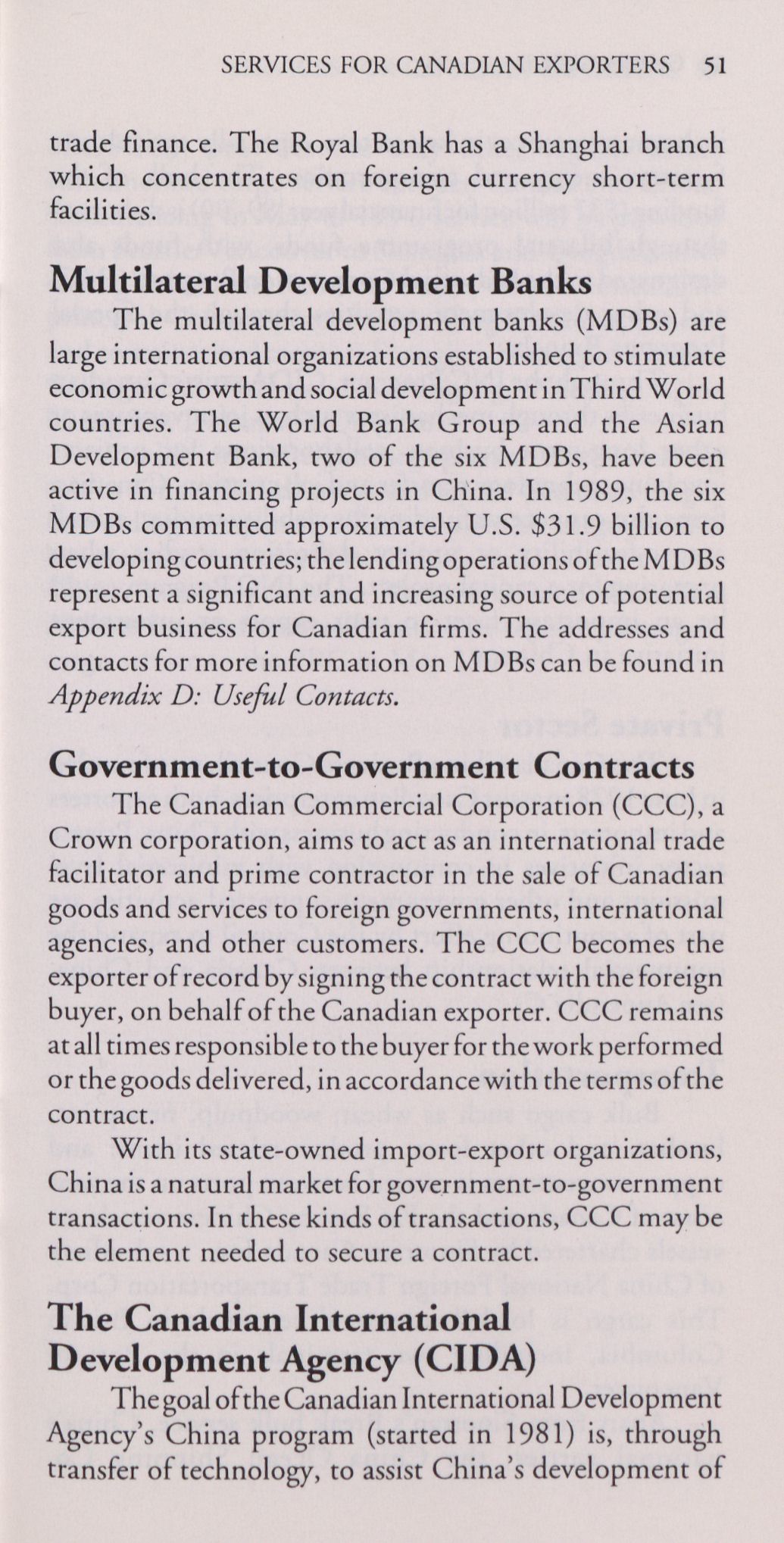 SERVICES FOR CANADIAN EXPORTERS 51

trade finance. The Royal Bank has a Shanghai branch which concentrates on foreign currency short-term facilities.

Multilateral Development Banks

The multilateral development banks (MDBs) are large international organizations established to stimulate economic growth and social development in Third World countries. The World Bank Group and the Asian Development Bank, two of the six MDBs, have been active in financing projects in China. In 1989, the six MDBs committed approximately U.S. $31.9 billion to developing countries; the lending operations of the MDBs represent a significant and increasing source of potential export business for Canadian firms. The addresses and contacts for more information on MDBs can be found in Appendix D: Useful Contacts.

Government-to-Government Contracts

The Canadian Commercial Corporation (CCC), a Crown corporation, aims to act as an international trade facilitator and prime contractor in the sale of Canadian goods and services to foreign governments, international agencies, and other customers. The CCC becomes the exporter of record by signing the contract with the foreign buyer, on behalf of the Canadian exporter. CCC remains at all times responsible to the buyer for the work performed or the goods delivered, in accordance with the terms of the contract.

With its state-owned import-export organizations, China is a natural market for government-to-government transactions. In these kinds of transactions, CCC may be the element needed to secure a contract.

The Canadian International Development Agency (CIDA)

The goal of the Canadian International Development Agency's China program (started in 1981) is, through transfer of technology, to assist China's development of